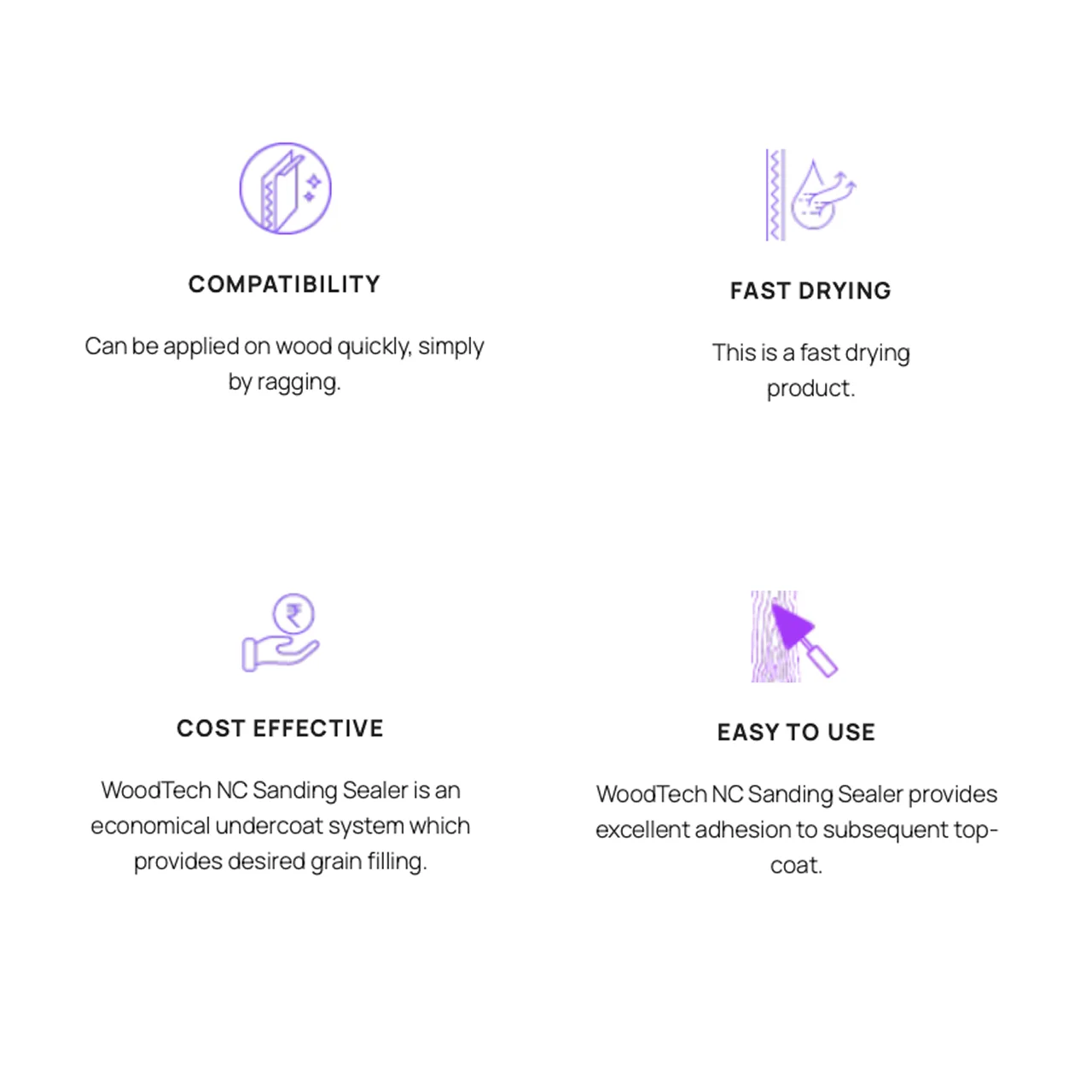 COMPATIBILITY

Can be applied on wood quickly, simply by ragging.

FAST DRYING

This is a fast drying product.

COST EFFECTIVE

WoodTech NC Sanding Sealer is an economical undercoat system which provides desired grain filling.

EASY TO USE

WoodTech NC Sanding Sealer provides excellent adhesion to subsequent top-coat.